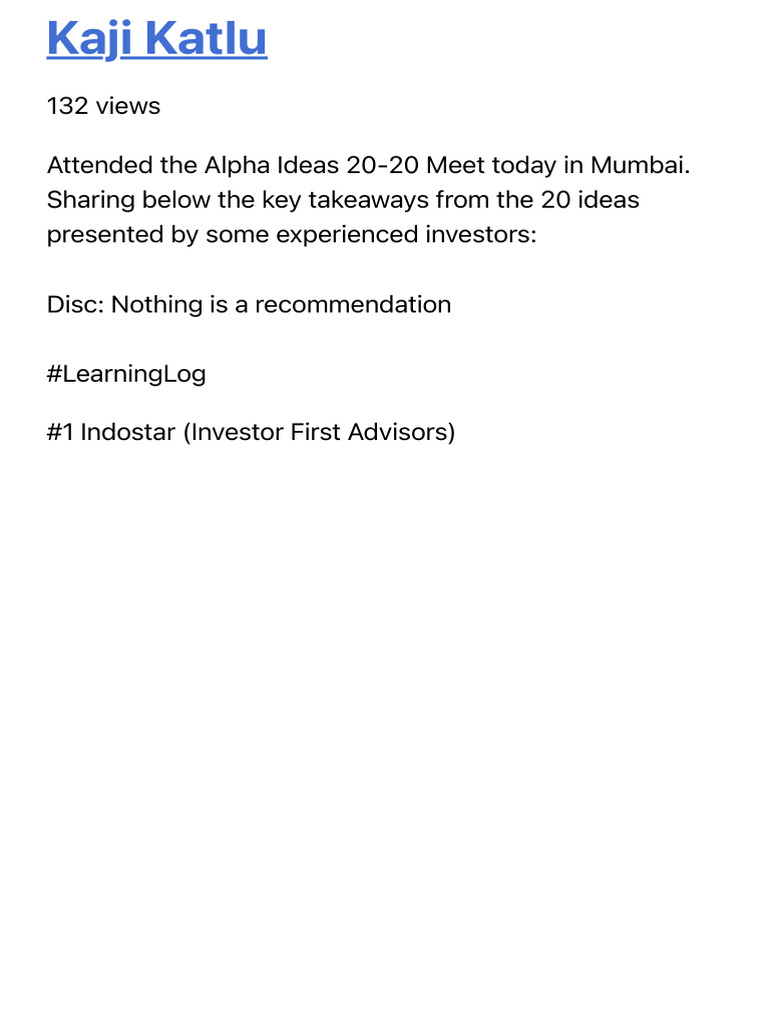 Kaji Katlu

132 views

Attended the Alpha Ideas 20-20 Meet today in Mumbai. Sharing below the key takeaways from the 20 ideas presented by some experienced investors:

Disc: Nothing is a recommendation

#LearningLog

#1 Indostar (Investor First Advisors)